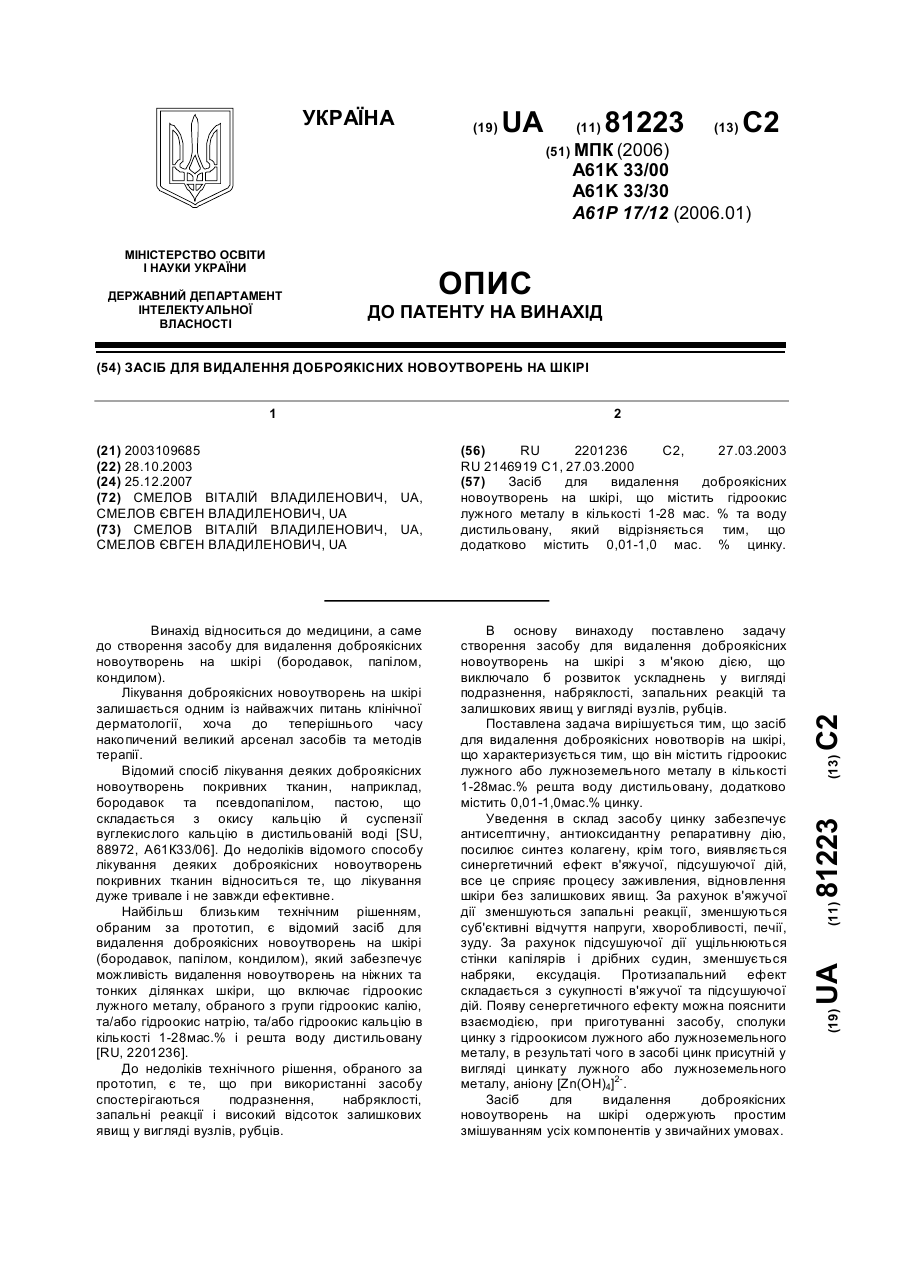 УКРАЇНА

(19) UA (11) 81223 (13) C2

(51) МПК (2006)
A61K 33/00
A61K 33/30
A61P 17/12 (2006.01)

МІНІСТЕРСТВО ОСВІТИ І НАУКИ УКРАЇНИ

ДЕРЖАВНИЙ ДЕПАРТАМЕНТ ІНТЕЛЕКТУАЛЬНОЇ ВЛАСНОСТІ

ОПИС
ДО ПАТЕНТУ НА ВИНАХІД

(54) ЗАСІБ ДЛЯ ВИДАЛЕННЯ ДОБРОЯКІСНИХ НОВОУТВОРЕНЬ НА ШКІРІ

1

(21) 2003109685
(22) 28.10.2003
(24) 25.12.2007
(72) СМЕЛОВ ВІТАЛІЙ ВЛАДИЛЕНОВИЧ, UA, СМЕЛОВ ЄВГЕН ВЛАДИЛЕНОВИЧ, UA
(73) СМЕЛОВ ВІТАЛІЙ ВЛАДИЛЕНОВИЧ, UA, СМЕЛОВ ЄВГЕН ВЛАДИЛЕНОВИЧ, UA

2

(56) RU 2201236 C2, 27.03.2003
RU 2146919 C1, 27.03.2000
(57) Засіб для видалення доброякісних новоутворень на шкірі, що містить гідроокис лужного металу в кількості 1-28 мас. % та воду дистильовану, який відрізняється тим, що додатково містить 0,01-1,0 мас. % цинку.

Винахід відноситься до медицини, а саме до створення засобу для видалення доброякісних новоутворень на шкірі (бородавок, папілом, кондилом).

Лікування доброякісних новоутворень на шкірі залишається одним із найважчих питань клінічної дерматології, хоча до теперішнього часу накопичений великий арсенал засобів та методів терапії.

Відомий спосіб лікування деяких доброякісних новоутворень покривних тканин, наприклад, бородавок та псевдопапілом, пастою, що складається з окису кальцію й суспензії вуглекислого кальцію в дистильованій воді [SU, 88972, А61К33/06]. До недоліків відомого способу лікування деяких доброякісних новоутворень покривних тканин відноситься те, що лікування дуже тривале і не завжди ефективне.

Найбільш близьким технічним рішенням, обраним за прототип, є відомий засіб для видалення доброякісних новоутворень на шкірі (бородавок, папілом, кондилом), який забезпечує можливість видалення новоутворень на ніжних та тонких ділянках шкіри, що включає гідроокис лужного металу, обраного з групи гідроокис калію, та/або гідроокис натрію, та/або гідроокис кальцію в кількості 1-28мас.% і решта воду дистильовану [RU, 2201236].

До недоліків технічного рішення, обраного за прототип, є те, що при використанні засобу спостерігаються подразнення, набряклості, запальні реакції і високий відсоток залишкових явищ у вигляді вузлів, рубців.

В основу винаходу поставлено задачу створення засобу для видалення доброякісних новоутворень на шкірі з м'якою дією, що виключало б розвиток ускладнень у вигляді подразнення, набряклості, запальних реакцій та залишкових явищ у вигляді вузлів, рубців.

Поставлена задача вирішується тим, що засіб для видалення доброякісних новотворів на шкірі, що характеризується тим, що він містить гідроокис лужного або лужноземельного металу в кількості 1-28мас.% решта воду дистильовану, додатково містить 0,01-1,0мас.% цинку.

Уведення в склад засобу цинку забезпечує антисептичну, антиоксидантну репаративну дію, посилює синтез колагену, крім того, виявляється синергетичний ефект в'яжучої, підсушуючої дій, все це сприяє процесу заживлення, відновлення шкіри без залишкових явищ. За рахунок в'яжучої дії зменшуються запальні реакції, зменшуються суб'єктивні відчуття напруги, хворобливості, печії, зуду. За рахунок підсушуючої дії ущільнюються стінки капілярів і дрібних судин, зменшується набряки, ексудація. Протизапальний ефект складається з сукупності в'яжучої та підсушуючої дій. Появу сенергетичного ефекту можна пояснити взаємодією, при приготуванні засобу, сполуки цинку з гідроокисом лужного або лужноземельного металу, в результаті чого в засобі цинк присутній у вигляді цинкату лужного або лужноземельного металу, аніону $[Zn(OH)_4]^{2-}$.

Засіб для видалення доброякісних новоутворень на шкірі одержують простим змішуванням усіх компонентів у звичайних умовах.

(19) UA (11) 81223 (13) C2